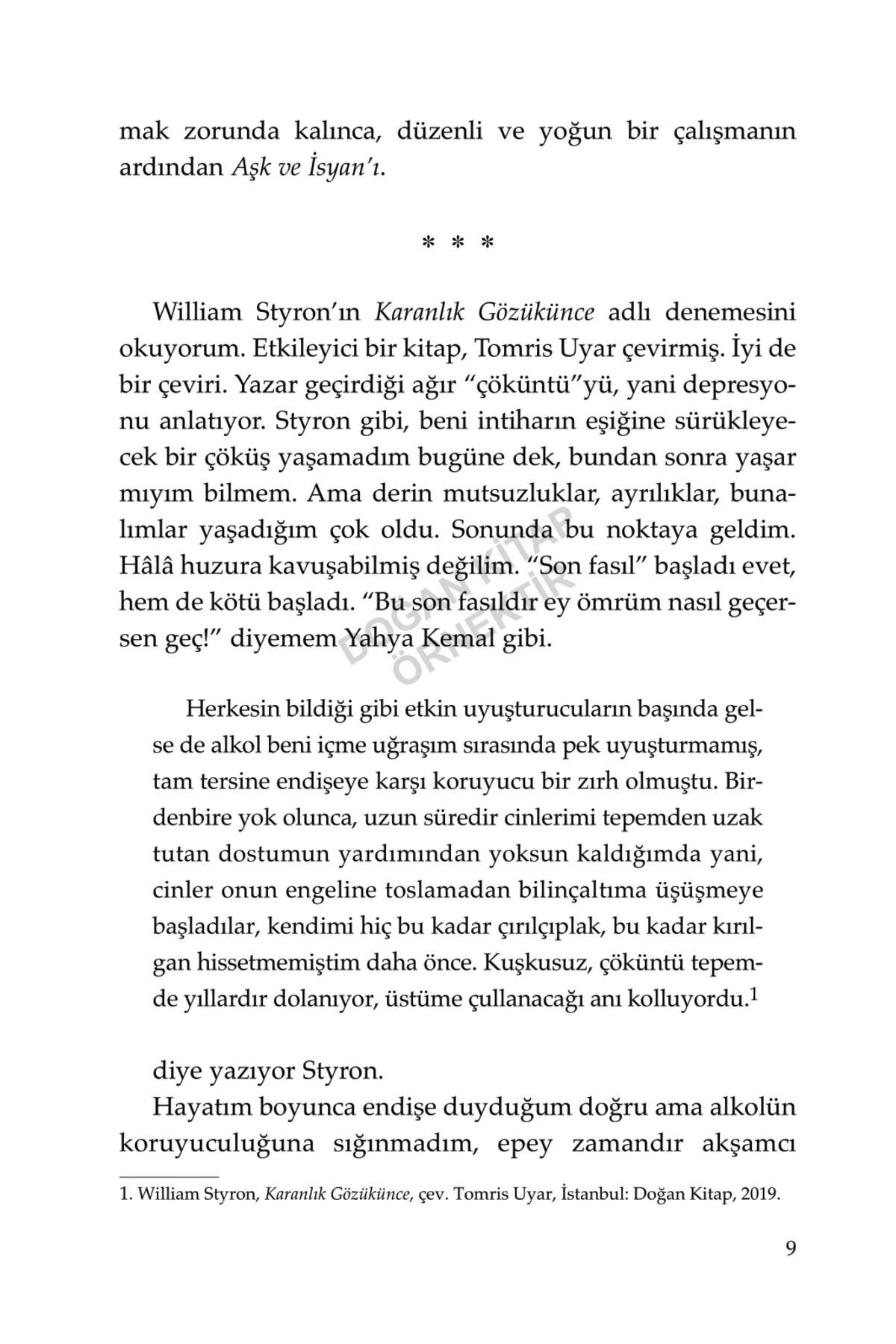 mak zorunda kalınca, düzenli ve yoğun bir çalışmanın ardından Aşk ve İsyan'ı.

* * *

William Styron'ın Karanlık Gözükünce adlı denemesini okuyorum. Etkileyici bir kitap, Tomris Uyar çevirmiş. İyi de bir çeviri. Yazar geçirdiği ağır "çöküntü"yü, yani depresyonu anlatıyor. Styron gibi, beni intiharın eşiğine sürükleyecek bir çöküş yaşamadım bugüne dek, bundan sonra yaşar mıyım bilmem. Ama derin mutsuzluklar, ayrılıklar, bunalımlar yaşadığım çok oldu. Sonunda bu noktaya geldim. Hâlâ huzura kavuşabilmiş değilim. "Son fasıl" başladı evet, hem de kötü başladı. "Bu son fasıldır ey ömrüm nasıl geçersen geç!" diyemem Yahya Kemal gibi.

DOĞAN KİTAP ÖRNEKTİR

Herkesin bildiği gibi etkin uyuşturucuların başında gelse de alkol beni içme uğraşım sırasında pek uyuşturmamış, tam tersine endişeye karşı koruyucu bir zırh olmuştu. Birdenbire yok olunca, uzun süredir cinlerimi tepemden uzak tutan dostumun yardımından yoksun kaldığımda yani, cinler onun engeline toslamadan bilinçaltıma üşüşmeye başladılar, kendimi hiç bu kadar çırılçıplak, bu kadar kırılgan hissetmemiştim daha önce. Kuşkusuz, çöküntü tepemde yıllardır dolanıyor, üstüme çullanacağı anı kolluyordu.$^1$

diye yazıyor Styron.

Hayatım boyunca endişe duyduğum doğru ama alkolün koruyuculuğuna sığınmadım, epey zamandır akşamcı

1. William Styron, Karanlık Gözükünce, çev. Tomris Uyar, İstanbul: Doğan Kitap, 2019.

9